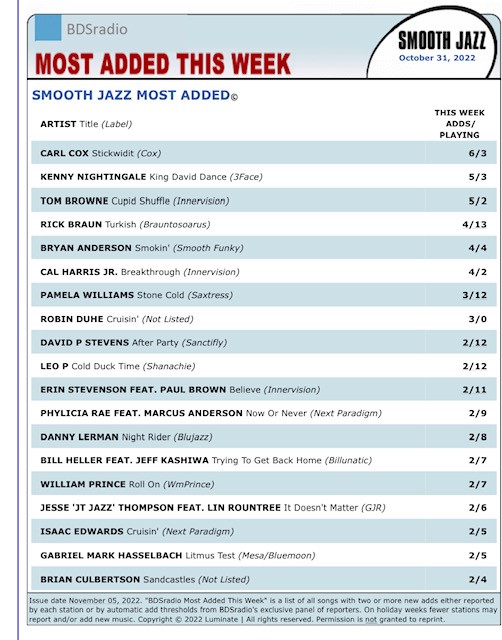 BDSradio

MOST ADDED THIS WEEK

SMOOTH JAZZ
October 31, 2022

SMOOTH JAZZ MOST ADDED©

| ARTIST Title (Label) | THIS WEEK ADDS/ PLAYING |
|---|---|
| CARL COX Stickwidit (Cox) | 6/3 |
| KENNY NIGHTINGALE King David Dance (3Face) | 5/3 |
| TOM BROWNE Cupid Shuffle (Innervision) | 5/2 |
| RICK BRAUN Turkish (Brauntosoarus) | 4/13 |
| BRYAN ANDERSON Smokin' (Smooth Funky) | 4/4 |
| CAL HARRIS JR. Breakthrough (Innervision) | 4/2 |
| PAMELA WILLIAMS Stone Cold (Saxtress) | 3/12 |
| ROBIN DUHE Cruisin' (Not Listed) | 3/0 |
| DAVID P STEVENS After Party (Sanctifly) | 2/12 |
| LEO P Cold Duck Time (Shanachie) | 2/12 |
| ERIN STEVENSON FEAT. PAUL BROWN Believe (Innervision) | 2/11 |
| PHYLICIA RAE FEAT. MARCUS ANDERSON Now Or Never (Next Paradigm) | 2/9 |
| DANNY LERMAN Night Rider (Blujazz) | 2/8 |
| BILL HELLER FEAT. JEFF KASHIWA Trying To Get Back Home (Billunatic) | 2/7 |
| WILLIAM PRINCE Roll On (WmPrince) | 2/7 |
| JESSE 'JT JAZZ' THOMPSON FEAT. LIN ROUNTREE It Doesn't Matter (GJR) | 2/6 |
| ISAAC EDWARDS Cruisin' (Next Paradigm) | 2/5 |
| GABRIEL MARK HASSELBACH Litmus Test (Mesa/Bluemoon) | 2/5 |
| BRIAN CULBERTSON Sandcastles (Not Listed) | 2/4 |

Issue date November 05, 2022. "BDSradio Most Added This Week" is a list of all songs with two or more new adds either reported by each station or by automatic add thresholds from BDSradio's exclusive panel of reporters. On holiday weeks fewer stations may report and/or add new music. Copyright © 2022 Luminate | All rights reserved. Permission is not granted to reprint.